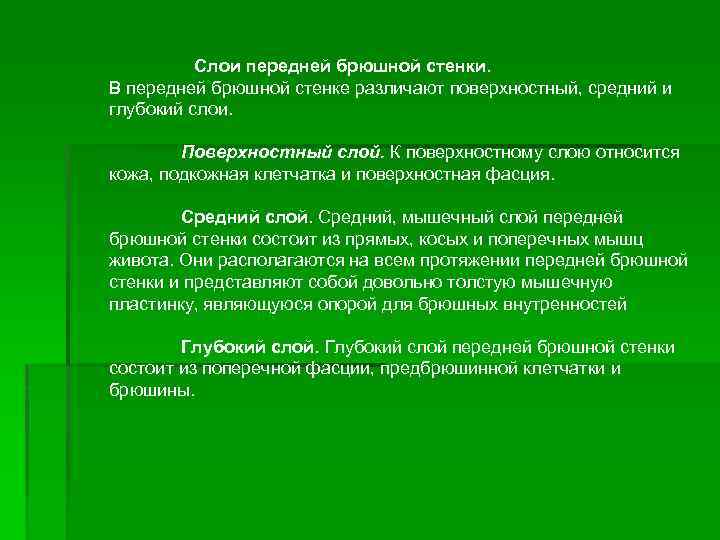 Слои передней брюшной стенки.
В передней брюшной стенке различают поверхностный, средний и глубокий слои.

Поверхностный слой. К поверхностному слою относится кожа, подкожная клетчатка и поверхностная фасция.

Средний слой. Средний, мышечный слой передней брюшной стенки состоит из прямых, косых и поперечных мышц живота. Они располагаются на всем протяжении передней брюшной стенки и представляют собой довольно толстую мышечную пластинку, являющуюся опорой для брюшных внутренностей

Глубокий слой. Глубокий слой передней брюшной стенки состоит из поперечной фасции, предбрюшинной клетчатки и брюшины.